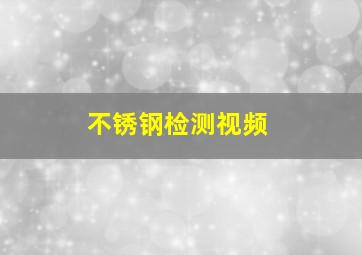 不锈钢检测视频